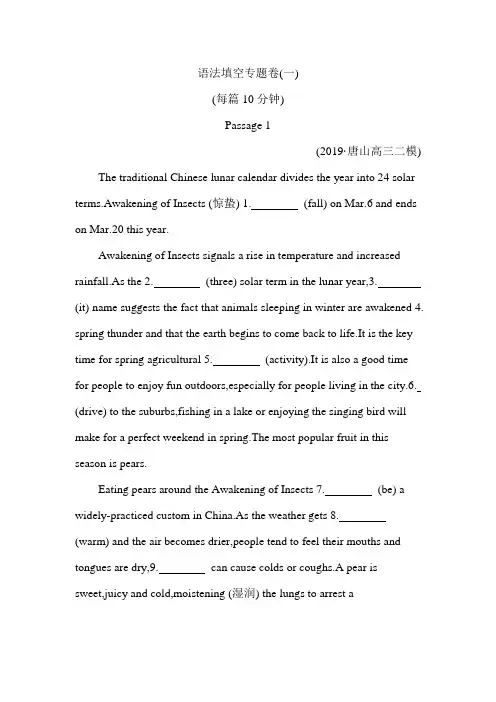 语法填空专题卷(一)

(每篇 10 分钟)

Passage 1

(2019·唐山高三二模)

The traditional Chinese lunar calendar divides the year into 24 solar terms.Awakening of Insects (惊蛰) 1.________ (fall) on Mar.6 and ends on Mar.20 this year.

Awakening of Insects signals a rise in temperature and increased rainfall.As the 2.________ (three) solar term in the lunar year,3.________ (it) name suggests the fact that animals sleeping in winter are awakened 4. spring thunder and that the earth begins to come back to life.It is the key time for spring agricultural 5.________ (activity).It is also a good time for people to enjoy fun outdoors,especially for people living in the city.6._ (drive) to the suburbs,fishing in a lake or enjoying the singing bird will make for a perfect weekend in spring.The most popular fruit in this season is pears.

Eating pears around the Awakening of Insects 7.________ (be) a widely-practiced custom in China.As the weather gets 8.________ (warm) and the air becomes drier,people tend to feel their mouths and tongues are dry,9.________ can cause colds or coughs.A pear is sweet,juicy and cold,moistening (湿润) the lungs to arrest a